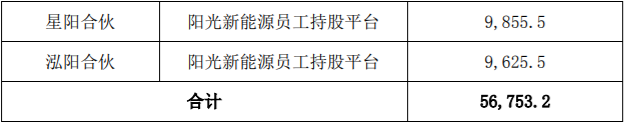 | 星阳合伙 | 阳光新能源员工持股平台 | 9,855.5 |
|---|---|---|
| 泓阳合伙 | 阳光新能源员工持股平台 | 9,625.5 |
| 合计 | | 56,753.2 |